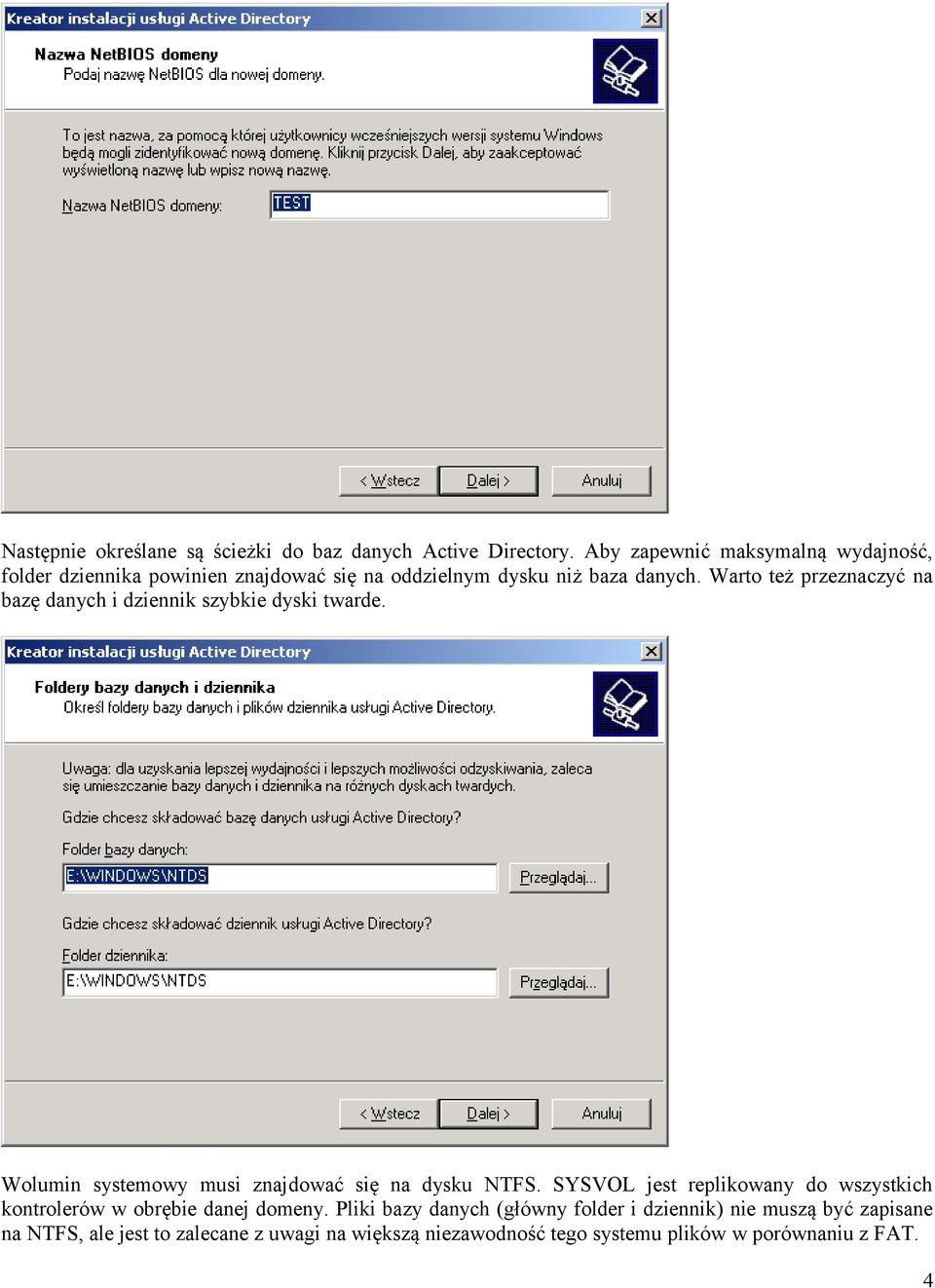 Kreator instalacji usługi Active Directory

Nazwa NetBIOS domeny
Podaj nazwę NetBIOS dla nowej domeny.

To jest nazwa, za pomocą której użytkownicy wcześniejszych wersji systemu Windows będą mogli zidentyfikować nową domenę. Kliknij przycisk Dalej, aby zaakceptować wyświetloną nazwę lub wpisz nową nazwę.

Nazwa NetBIOS domeny: TEST

< Wstecz Dalej > Anuluj

Następnie określane są ścieżki do baz danych Active Directory. Aby zapewnić maksymalną wydajność, folder dziennika powinien znajdować się na oddzielnym dysku niż baza danych. Warto też przeznaczyć na bazę danych i dziennik szybkie dyski twarde.

Kreator instalacji usługi Active Directory

Foldery bazy danych i dziennika
Określ foldery bazy danych i plików dziennika usługi Active Directory.

Uwaga: dla uzyskania lepszej wydajności i lepszych możliwości odzyskiwania, zaleca się umieszczanie bazy danych i dziennika na różnych dyskach twardych.

Gdzie chcesz składować bazę danych usługi Active Directory?

Folder bazy danych:
E:\WINDOWS\NTDS
Przeglądaj...

Gdzie chcesz składować dziennik usługi Active Directory?

Folder dziennika:
E:\WINDOWS\NTDS
Przeglądaj...

< Wstecz Dalej > Anuluj

Wolumin systemowy musi znajdować się na dysku NTFS. SYSVOL jest replikowany do wszystkich kontrolerów w obrębie danej domeny. Pliki bazy danych (główny folder i dziennik) nie muszą być zapisane na NTFS, ale jest to zalecane z uwagi na większą niezawodność tego systemu plików w porównaniu z FAT.

4